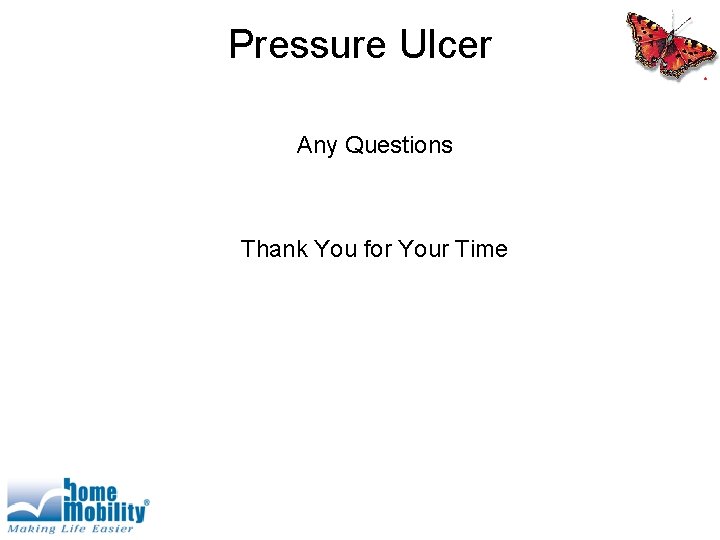 Pressure Ulcer

Any Questions

Thank You for Your Time

home Mobility®
Making Life Easier